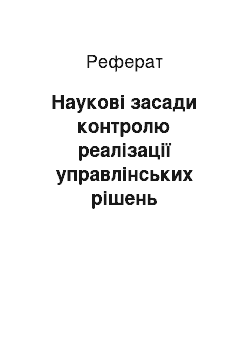 Реферат

Наукові засади контролю реалізації управлінських рішень